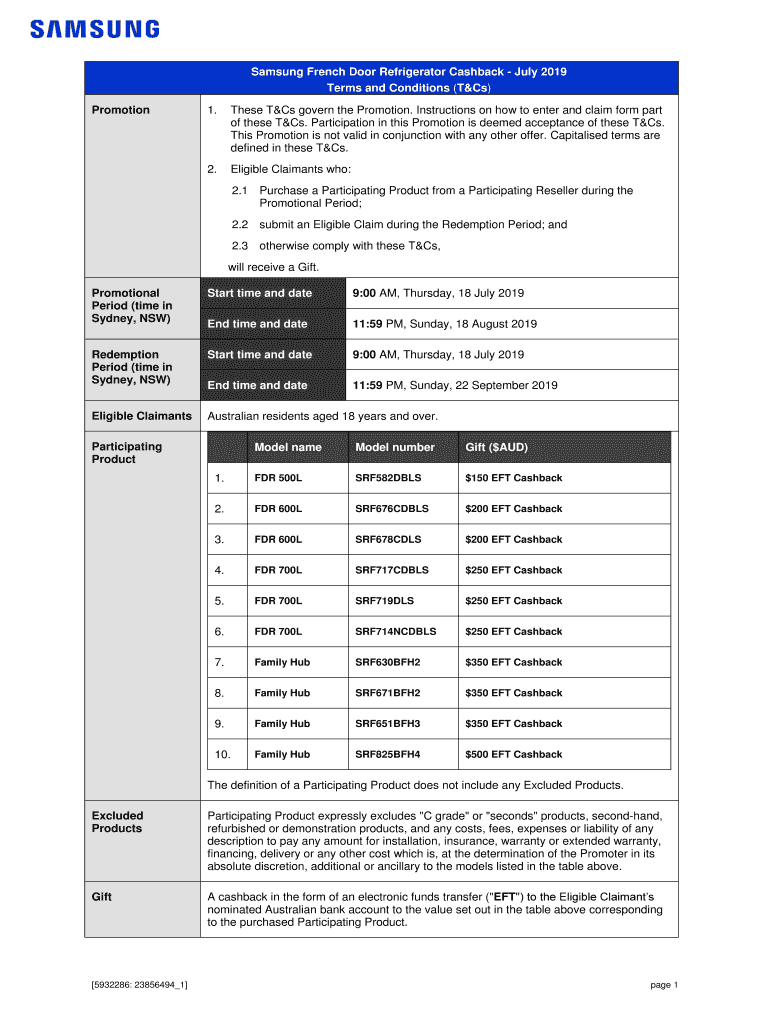 SAMSUNG

Samsung French Door Refrigerator Cashback - July 2019
Terms and Conditions (T&Cs)

Promotion

1. These T&Cs govern the Promotion. Instructions on how to enter and claim form part of these T&Cs. Participation in this Promotion is deemed acceptance of these T&Cs. This Promotion is not valid in conjunction with any other offer. Capitalised terms are defined in these T&Cs.

2. Eligible Claimants who:

2.1 Purchase a Participating Product from a Participating Reseller during the Promotional Period;

2.2 submit an Eligible Claim during the Redemption Period; and

2.3 otherwise comply with these T&Cs,

will receive a Gift.

Promotional Period (time in Sydney, NSW)

| Start time and date | 9:00 AM, Thursday, 18 July 2019 |
|---|---|
| End time and date | 11:59 PM, Sunday, 18 August 2019 |

Redemption Period (time in Sydney, NSW)

| Start time and date | 9:00 AM, Thursday, 18 July 2019 |
|---|---|
| End time and date | 11:59 PM, Sunday, 22 September 2019 |

Eligible Claimants

Australian residents aged 18 years and over.

Participating Product

| | Model name | Model number | Gift ($AUD) |
|---|---|---|---|
| 1. | FDR 500L | SRF582DBLS | $150 EFT Cashback |
| 2. | FDR 600L | SRF676CDBLS | $200 EFT Cashback |
| 3. | FDR 600L | SRF678CDLS | $200 EFT Cashback |
| 4. | FDR 700L | SRF717CDBLS | $250 EFT Cashback |
| 5. | FDR 700L | SRF719DLS | $250 EFT Cashback |
| 6. | FDR 700L | SRF714NCDBLS | $250 EFT Cashback |
| 7. | Family Hub | SRF630BFH2 | $350 EFT Cashback |
| 8. | Family Hub | SRF671BFH2 | $350 EFT Cashback |
| 9. | Family Hub | SRF651BFH3 | $350 EFT Cashback |
| 10. | Family Hub | SRF825BFH4 | $500 EFT Cashback |

The definition of a Participating Product does not include any Excluded Products.

Excluded Products

Participating Product expressly excludes "C grade" or "seconds" products, second-hand, refurbished or demonstration products, and any costs, fees, expenses or liability of any description to pay any amount for installation, insurance, warranty or extended warranty, financing, delivery or any other cost which is, at the determination of the Promoter in its absolute discretion, additional or ancillary to the models listed in the table above.

Gift

A cashback in the form of an electronic funds transfer ("EFT") to the Eligible Claimant's nominated Australian bank account to the value set out in the table above corresponding to the purchased Participating Product.

[5932286: 23856494_1]

page 1